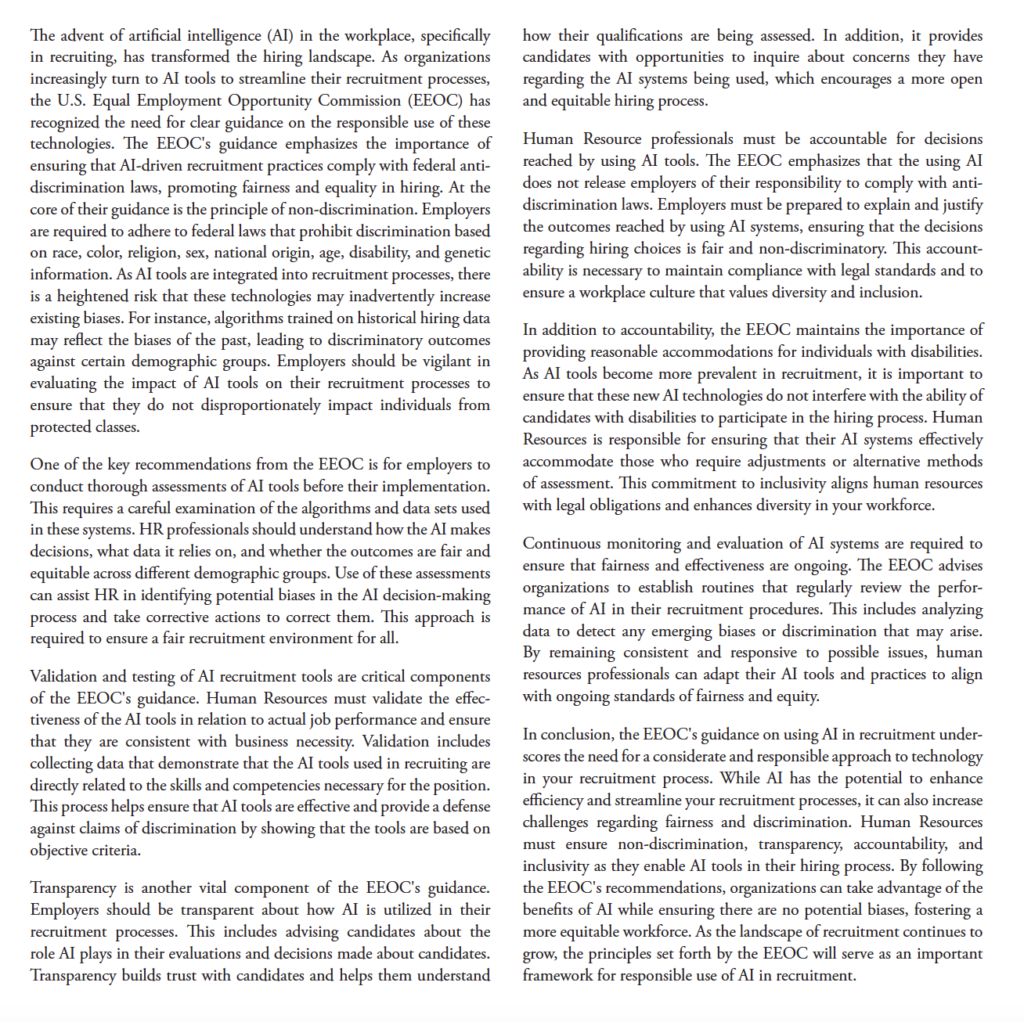 The advent of artificial intelligence (AI) in the workplace, specifically in recruiting, has transformed the hiring landscape. As organizations increasingly turn to AI tools to streamline their recruitment processes, the U.S. Equal Employment Opportunity Commission (EEOC) has recognized the need for clear guidance on the responsible use of these technologies. The EEOC's guidance emphasizes the importance of ensuring that AI-driven recruitment practices comply with federal anti-discrimination laws, promoting fairness and equality in hiring. At the core of their guidance is the principle of non-discrimination. Employers are required to adhere to federal laws that prohibit discrimination based on race, color, religion, sex, national origin, age, disability, and genetic information. As AI tools are integrated into recruitment processes, there is a heightened risk that these technologies may inadvertently increase existing biases. For instance, algorithms trained on historical hiring data may reflect the biases of the past, leading to discriminatory outcomes against certain demographic groups. Employers should be vigilant in evaluating the impact of AI tools on their recruitment processes to ensure that they do not disproportionately impact individuals from protected classes.

One of the key recommendations from the EEOC is for employers to conduct thorough assessments of AI tools before their implementation. This requires a careful examination of the algorithms and data sets used in these systems. HR professionals should understand how the AI makes decisions, what data it relies on, and whether the outcomes are fair and equitable across different demographic groups. Use of these assessments can assist HR in identifying potential biases in the AI decision-making process and take corrective actions to correct them. This approach is required to ensure a fair recruitment environment for all.

Validation and testing of AI recruitment tools are critical components of the EEOC's guidance. Human Resources must validate the effectiveness of the AI tools in relation to actual job performance and ensure that they are consistent with business necessity. Validation includes collecting data that demonstrate that the AI tools used in recruiting are directly related to the skills and competencies necessary for the position. This process helps ensure that AI tools are effective and provide a defense against claims of discrimination by showing that the tools are based on objective criteria.

Transparency is another vital component of the EEOC's guidance. Employers should be transparent about how AI is utilized in their recruitment processes. This includes advising candidates about the role AI plays in their evaluations and decisions made about candidates. Transparency builds trust with candidates and helps them understand how their qualifications are being assessed. In addition, it provides candidates with opportunities to inquire about concerns they have regarding the AI systems being used, which encourages a more open and equitable hiring process.

Human Resource professionals must be accountable for decisions reached by using AI tools. The EEOC emphasizes that the using AI does not release employers of their responsibility to comply with anti-discrimination laws. Employers must be prepared to explain and justify the outcomes reached by using AI systems, ensuring that the decisions regarding hiring choices is fair and non-discriminatory. This accountability is necessary to maintain compliance with legal standards and to ensure a workplace culture that values diversity and inclusion.

In addition to accountability, the EEOC maintains the importance of providing reasonable accommodations for individuals with disabilities. As AI tools become more prevalent in recruitment, it is important to ensure that these new AI technologies do not interfere with the ability of candidates with disabilities to participate in the hiring process. Human Resources is responsible for ensuring that their AI systems effectively accommodate those who require adjustments or alternative methods of assessment. This commitment to inclusivity aligns human resources with legal obligations and enhances diversity in your workforce.

Continuous monitoring and evaluation of AI systems are required to ensure that fairness and effectiveness are ongoing. The EEOC advises organizations to establish routines that regularly review the performance of AI in their recruitment procedures. This includes analyzing data to detect any emerging biases or discrimination that may arise. By remaining consistent and responsive to possible issues, human resources professionals can adapt their AI tools and practices to align with ongoing standards of fairness and equity.

In conclusion, the EEOC's guidance on using AI in recruitment underscores the need for a considerate and responsible approach to technology in your recruitment process. While AI has the potential to enhance efficiency and streamline your recruitment processes, it can also increase challenges regarding fairness and discrimination. Human Resources must ensure non-discrimination, transparency, accountability, and inclusivity as they enable AI tools in their hiring process. By following the EEOC's recommendations, organizations can take advantage of the benefits of AI while ensuring there are no potential biases, fostering a more equitable workforce. As the landscape of recruitment continues to grow, the principles set forth by the EEOC will serve as an important framework for responsible use of AI in recruitment.